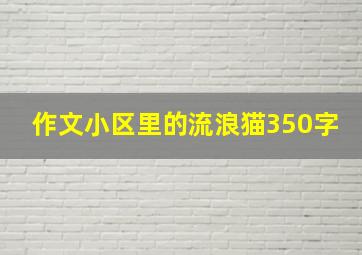 作文小区里的流浪猫350字